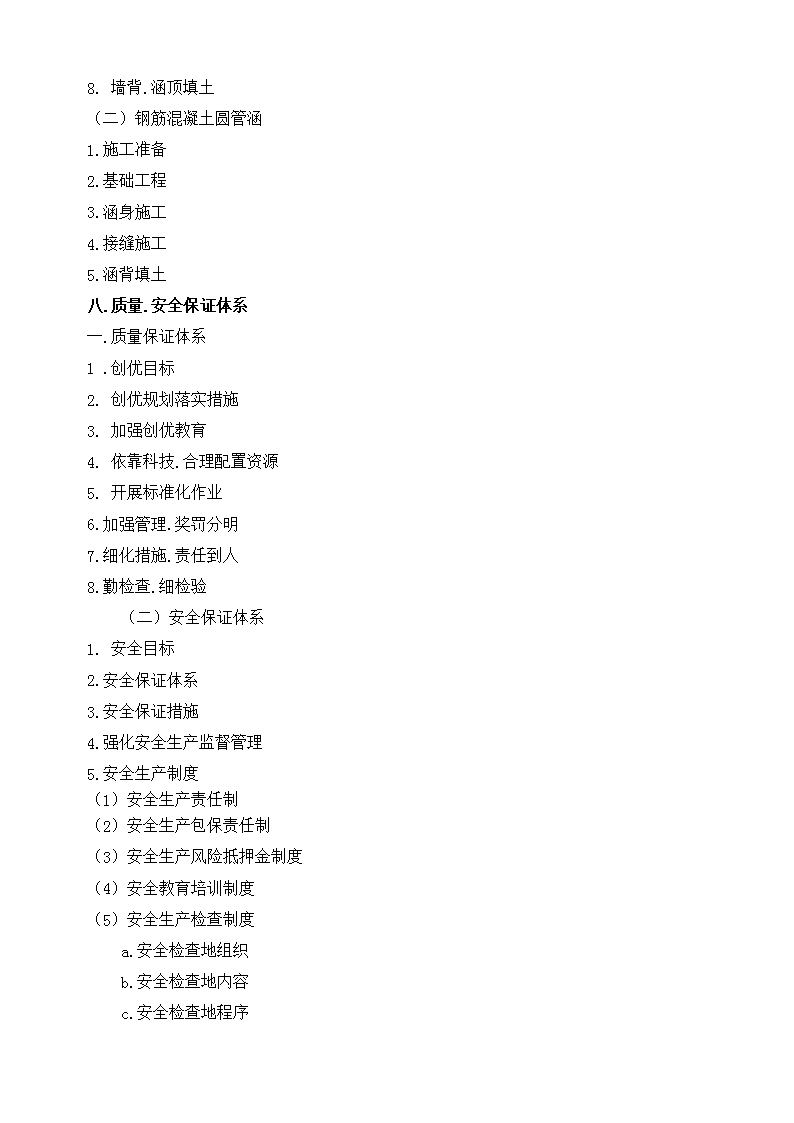 8. 墙背.涵顶填土

（二）钢筋混凝土圆管涵

1.施工准备

2.基础工程

3.涵身施工

4.接缝施工

5.涵背填土

八.质量.安全保证体系

一.质量保证体系

1 .创优目标

2. 创优规划落实措施

3. 加强创优教育

4. 依靠科技.合理配置资源

5. 开展标准化作业

6.加强管理.奖罚分明

7.细化措施.责任到人

8.勤检查.细检验

（二）安全保证体系

1. 安全目标

2.安全保证体系

3.安全保证措施

4.强化安全生产监督管理

5.安全生产制度

（1）安全生产责任制

（2）安全生产包保责任制

（3）安全生产风险抵押金制度

（4）安全教育培训制度

（5）安全生产检查制度

a.安全检查地组织

b.安全检查地内容

c.安全检查地程序